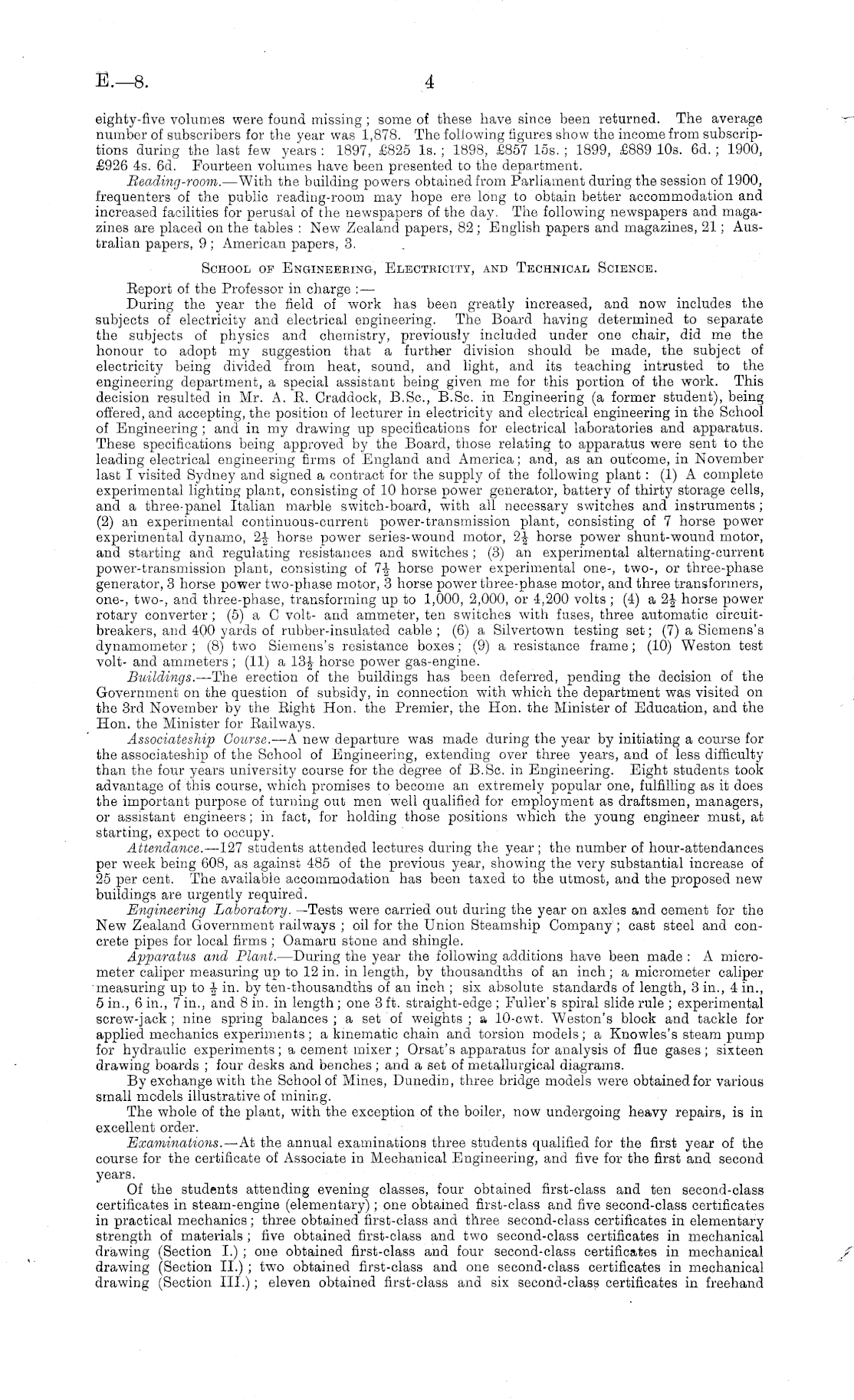 E.—8. 4

eighty-five volumes were found missing; some of these have since been returned. The average number of subscribers for the year was 1,878. The following figures show the income from subscriptions during the last few years: 1897, £825 1s.; 1898, £857 15s.; 1899, £889 10s. 6d.; 1900, £926 4s. 6d. Fourteen volumes have been presented to the department.

Reading-room.—With the building powers obtained from Parliament during the session of 1900, frequenters of the public reading-room may hope ere long to obtain better accommodation and increased facilities for perusal of the newspapers of the day. The following newspapers and magazines are placed on the tables: New Zealand papers, 82; English papers and magazines, 21; Australian papers, 9; American papers, 3.

School of Engineering, Electricity, and Technical Science.

Report of the Professor in charge:—

During the year the field of work has been greatly increased, and now includes the subjects of electricity and electrical engineering. The Board having determined to separate the subjects of physics and chemistry, previously included under one chair, did me the honour to adopt my suggestion that a further division should be made, the subject of electricity being divided from heat, sound, and light, and its teaching intrusted to the engineering department, a special assistant being given me for this portion of the work. This decision resulted in Mr. A. R. Craddock, B.Sc., B.Sc. in Engineering (a former student), being offered, and accepting, the position of lecturer in electricity and electrical engineering in the School of Engineering; and in my drawing up specifications for electrical laboratories and apparatus. These specifications being approved by the Board, those relating to apparatus were sent to the leading electrical engineering firms of England and America; and, as an outcome, in November last I visited Sydney and signed a contract for the supply of the following plant: (1) A complete experimental lighting plant, consisting of 10 horse power generator, battery of thirty storage cells, and a three-panel Italian marble switch-board, with all necessary switches and instruments; (2) an experimental continuous-current power-transmission plant, consisting of 7 horse power experimental dynamo, $2\frac{1}{2}$ horse power series-wound motor, $2\frac{1}{2}$ horse power shunt-wound motor, and starting and regulating resistances and switches; (3) an experimental alternating-current power-transmission plant, consisting of $7\frac{1}{2}$ horse power experimental one-, two-, or three-phase generator, 3 horse power two-phase motor, 3 horse power three-phase motor, and three transformers, one-, two-, and three-phase, transforming up to 1,000, 2,000, or 4,200 volts; (4) a $2\frac{1}{2}$ horse power rotary converter; (5) a C volt- and ammeter, ten switches with fuses, three automatic circuit-breakers, and 400 yards of rubber-insulated cable; (6) a Silvertown testing set; (7) a Siemens's dynamometer; (8) two Siemens's resistance boxes; (9) a resistance frame; (10) Weston test volt- and ammeters; (11) a $13\frac{1}{2}$ horse power gas-engine.

Buildings.—The erection of the buildings has been deferred, pending the decision of the Government on the question of subsidy, in connection with which the department was visited on the 3rd November by the Right Hon. the Premier, the Hon. the Minister of Education, and the Hon. the Minister for Railways.

Associateship Course.—A new departure was made during the year by initiating a course for the associateship of the School of Engineering, extending over three years, and of less difficulty than the four years university course for the degree of B.Sc. in Engineering. Eight students took advantage of this course, which promises to become an extremely popular one, fulfilling as it does the important purpose of turning out men well qualified for employment as draftsmen, managers, or assistant engineers; in fact, for holding those positions which the young engineer must, at starting, expect to occupy.

Attendance.—127 students attended lectures during the year; the number of hour-attendances per week being 608, as against 485 of the previous year, showing the very substantial increase of 25 per cent. The available accommodation has been taxed to the utmost, and the proposed new buildings are urgently required.

Engineering Laboratory.—Tests were carried out during the year on axles and cement for the New Zealand Government railways; oil for the Union Steamship Company; cast steel and concrete pipes for local firms; Oamaru stone and shingle.

Apparatus and Plant.—During the year the following additions have been made: A micrometer caliper measuring up to 12 in. in length, by thousandths of an inch; a micrometer caliper measuring up to $\frac{1}{2}$ in. by ten-thousandths of an inch; six absolute standards of length, 3 in., 4 in., 5 in., 6 in., 7 in., and 8 in. in length; one 3 ft. straight-edge; Fuller's spiral slide rule; experimental screw-jack; nine spring balances; a set of weights; a 10-cwt. Weston's block and tackle for applied mechanics experiments; a kinematic chain and torsion models; a Knowles's steam pump for hydraulic experiments; a cement mixer; Orsat's apparatus for analysis of flue gases; sixteen drawing boards; four desks and benches; and a set of metallurgical diagrams.

By exchange with the School of Mines, Dunedin, three bridge models were obtained for various small models illustrative of mining.

The whole of the plant, with the exception of the boiler, now undergoing heavy repairs, is in excellent order.

Examinations.—At the annual examinations three students qualified for the first year of the course for the certificate of Associate in Mechanical Engineering, and five for the first and second years.

Of the students attending evening classes, four obtained first-class and ten second-class certificates in steam-engine (elementary); one obtained first-class and five second-class certificates in practical mechanics; three obtained first-class and three second-class certificates in elementary strength of materials; five obtained first-class and two second-class certificates in mechanical drawing (Section I.); one obtained first-class and four second-class certificates in mechanical drawing (Section II.); two obtained first-class and one second-class certificates in mechanical drawing (Section III.); eleven obtained first-class and six second-class certificates in freehand